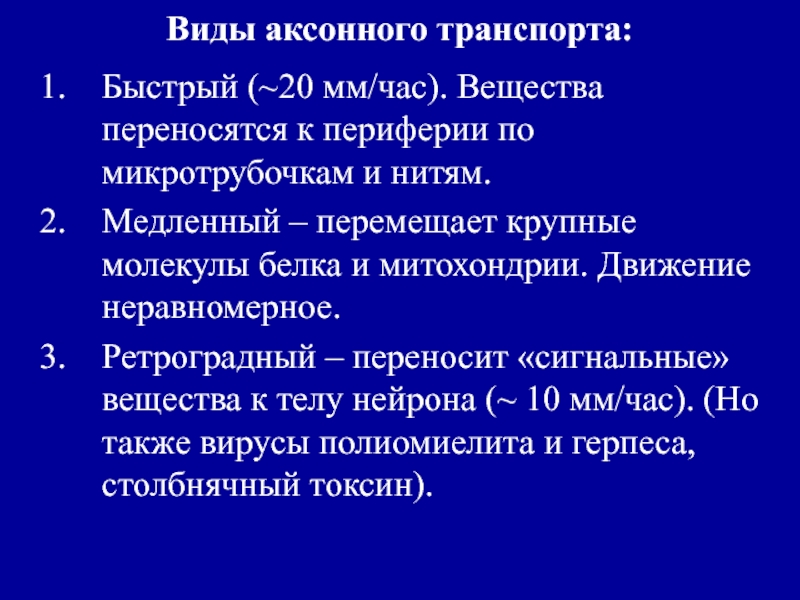 Виды аксонного транспорта:

1. Быстрый (~20 мм/час). Вещества переносятся к периферии по микротрубочкам и нитям.
2. Медленный – перемещает крупные молекулы белка и митохондрии. Движение неравномерное.
3. Ретроградный – переносит «сигнальные» вещества к телу нейрона (~ 10 мм/час). (Но также вирусы полиомиелита и герпеса, столбнячный токсин).